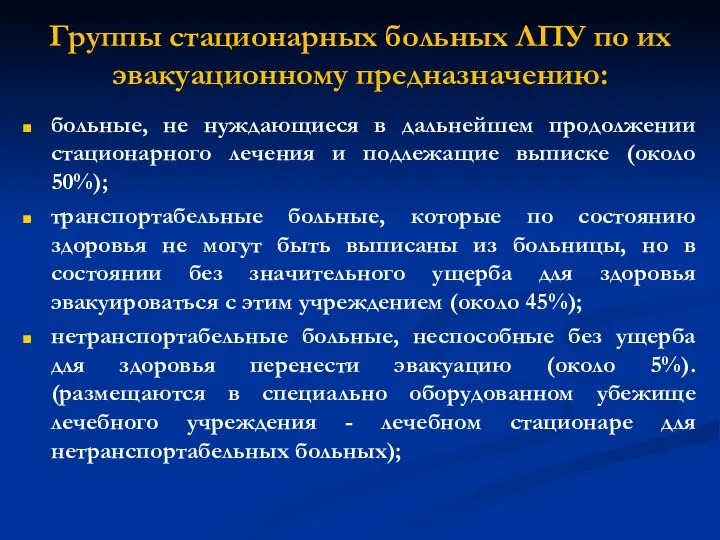 Группы стационарных больных ЛПУ по их эвакуационному предназначению:

больные, не нуждающиеся в дальнейшем продолжении стационарного лечения и подлежащие выписке (около 50%);

транспортабельные больные, которые по состоянию здоровья не могут быть выписаны из больницы, но в состоянии без значительного ущерба для здоровья эвакуироваться с этим учреждением (около 45%);

нетранспортабельные больные, неспособные без ущерба для здоровья перенести эвакуацию (около 5%). (размещаются в специально оборудованном убежище лечебного учреждения - лечебном стационаре для нетранспортабельных больных);